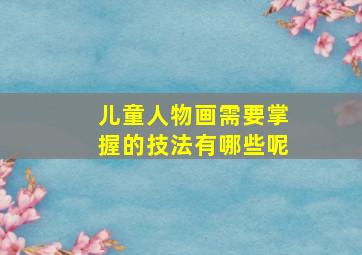 儿童人物画需要掌握的技法有哪些呢